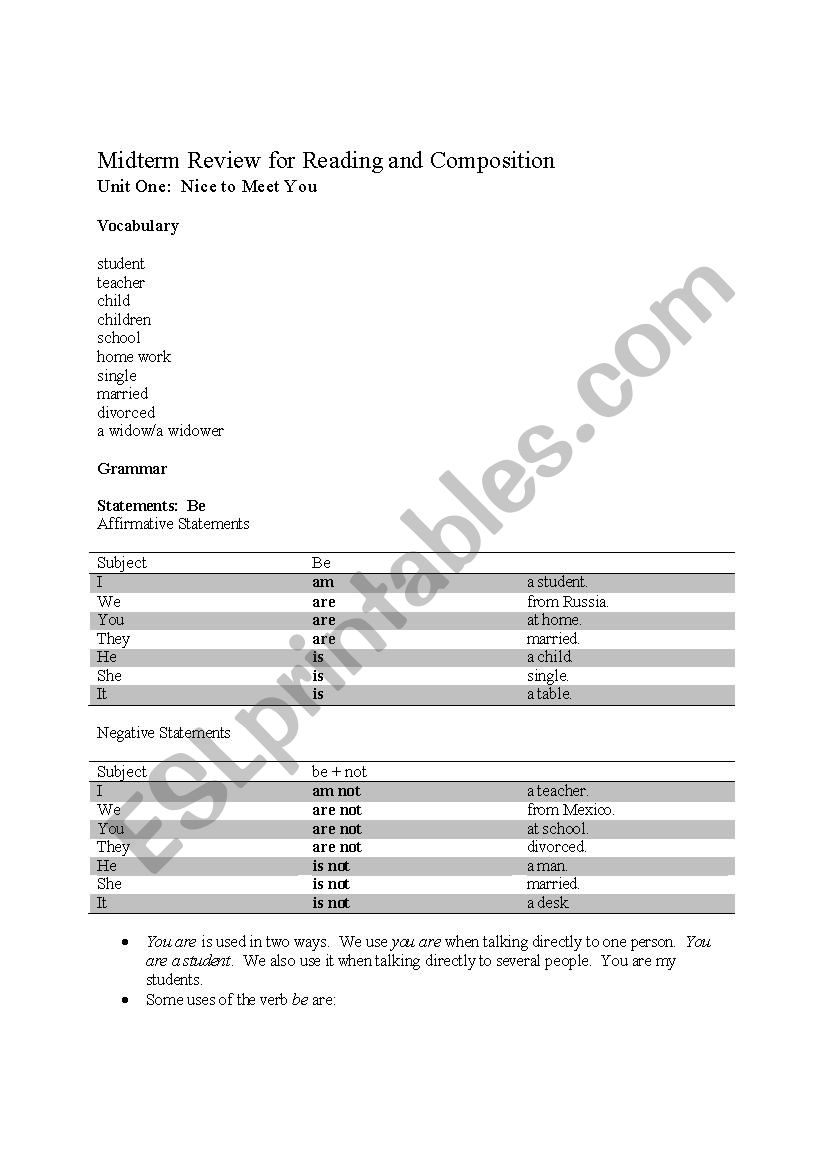 Midterm Review for Reading and Composition
Unit One: Nice to Meet You

Vocabulary

student
teacher
child
children
school
home work
single
married
divorced
a widow/a widower

Grammar

Statements: Be
Affirmative Statements

| Subject | Be | |
|---|---|---|
| I | am | a student. |
| We | are | from Russia. |
| You | are | at home. |
| They | are | married. |
| He | is | a child. |
| She | is | single. |
| It | is | a table. |

Negative Statements

| Subject | be + not | |
|---|---|---|
| I | am not | a teacher. |
| We | are not | from Mexico. |
| You | are not | at school. |
| They | are not | divorced. |
| He | is not | a man. |
| She | is not | married. |
| It | is not | a desk. |

• You are is used in two ways. We use you are when talking directly to one person. You are a student. We also use it when talking directly to several people. You are my students.
• Some uses of the verb be are:

ESLprintables.com